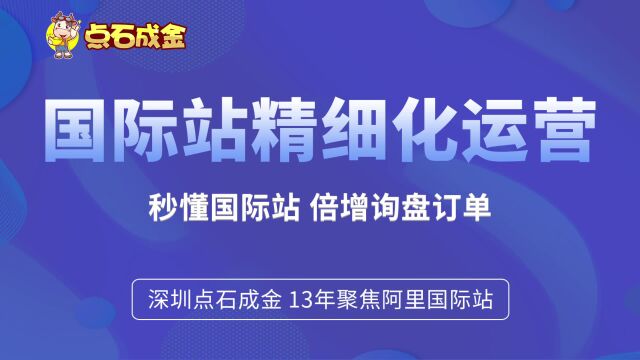 点石成金

国际站精细化运营

秒懂国际站 倍增询盘订单

深圳点石成金 13年聚焦阿里国际站